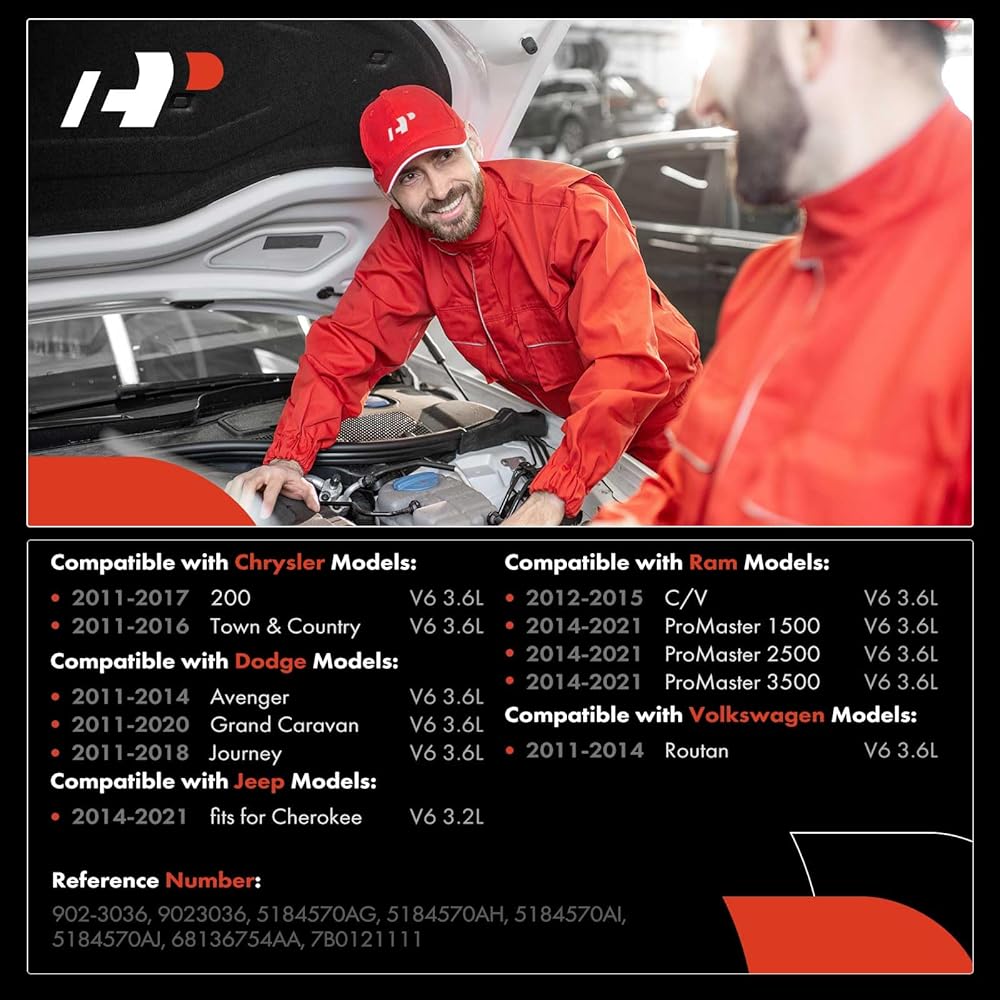 Compatible with Chrysler Models:
• 2011-2017 200 V6 3.6L
• 2011-2016 Town & Country V6 3.6L

Compatible with Dodge Models:
• 2011-2014 Avenger V6 3.6L
• 2011-2020 Grand Caravan V6 3.6L
• 2011-2018 Journey V6 3.6L

Compatible with Jeep Models:
• 2014-2021 fits for Cherokee V6 3.2L

Compatible with Ram Models:
• 2012-2015 C/V V6 3.6L
• 2014-2021 ProMaster 1500 V6 3.6L
• 2014-2021 ProMaster 2500 V6 3.6L
• 2014-2021 ProMaster 3500 V6 3.6L

Compatible with Volkswagen Models:
• 2011-2014 Routan V6 3.6L

Reference Number:
902-3036, 9023036, 5184570AG, 5184570AH, 5184570AI, 5184570AJ, 68136754AA, 7B0121111